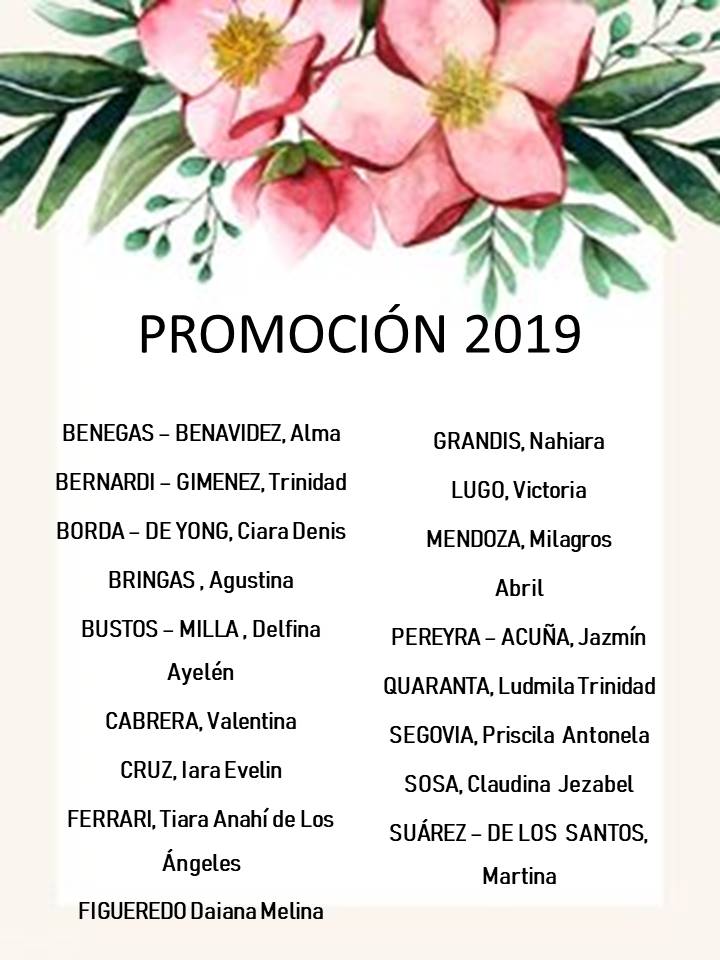 PROMOCIÓN 2019

BENEGAS – BENAVIDEZ, Alma

BERNARDI – GIMENEZ, Trinidad

BORDA – DE YONG, Ciara Denis

BRINGAS , Agustina

BUSTOS – MILLA , Delfina Ayelén

CABRERA, Valentina

CRUZ, Iara Evelin

FERRARI, Tiara Anahí de Los Ángeles

FIGUEREDO Daiana Melina

GRANDIS, Nahiara

LUGO, Victoria

MENDOZA, Milagros Abril

PEREYRA – ACUÑA, Jazmín

QUARANTA, Ludmila Trinidad

SEGOVIA, Priscila Antonela

SOSA, Claudina Jezabel

SUÁREZ – DE LOS SANTOS, Martina